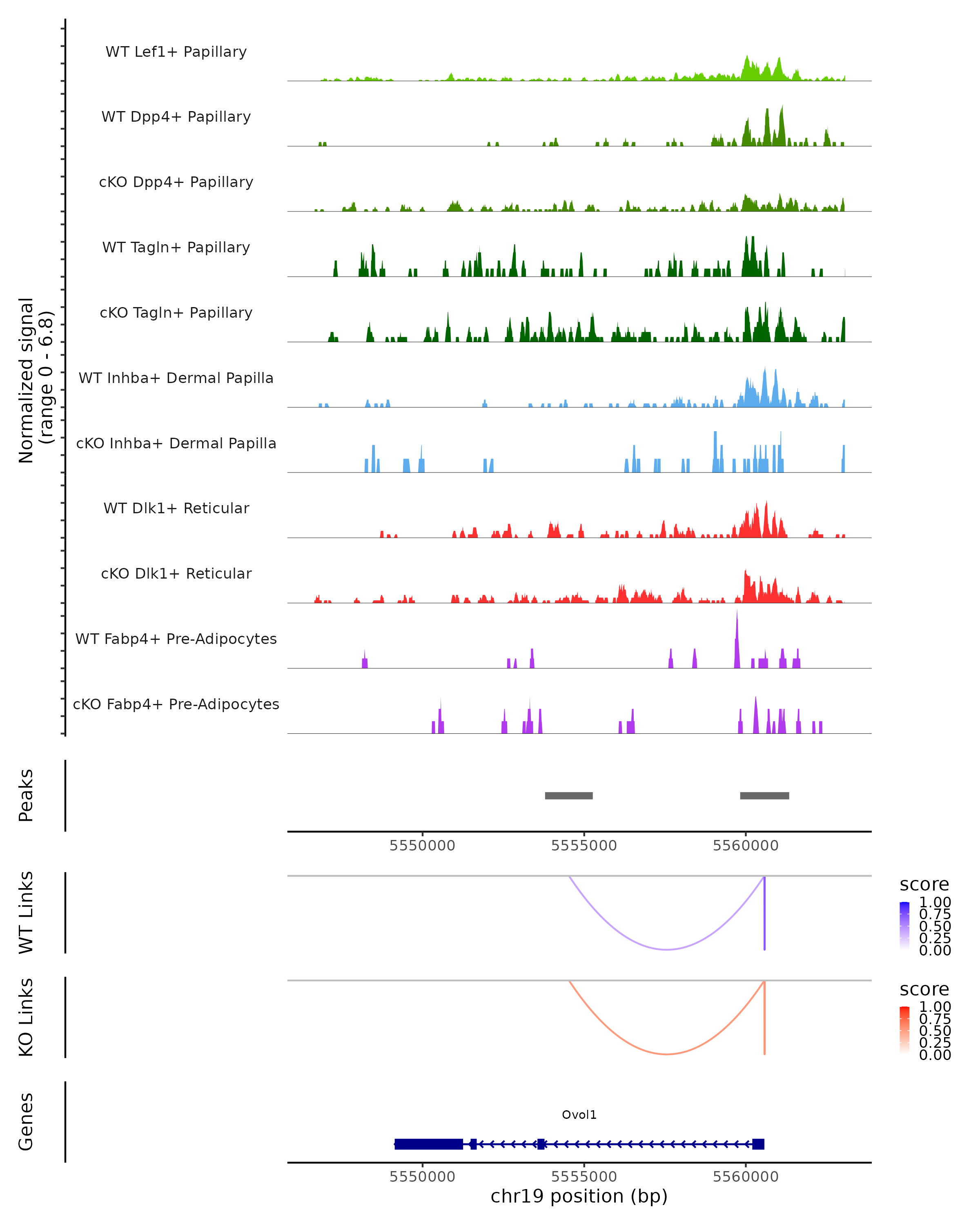 Normalized signal
(range 0 - 6.8)

WT Lef1+ Papillary
WT Dpp4+ Papillary
cKO Dpp4+ Papillary
WT Tagln+ Papillary
cKO Tagln+ Papillary
WT Inhba+ Dermal Papilla
cKO Inhba+ Dermal Papilla
WT Dlk1+ Reticular
cKO Dlk1+ Reticular
WT Fabp4+ Pre-Adipocytes
cKO Fabp4+ Pre-Adipocytes

Peaks

5550000 5555000 5560000

WT Links

score
1.00
0.75
0.50
0.25
0.00

KO Links

score
1.00
0.75
0.50
0.25
0.00

Genes

Ovol1

5550000 5555000 5560000
chr19 position (bp)